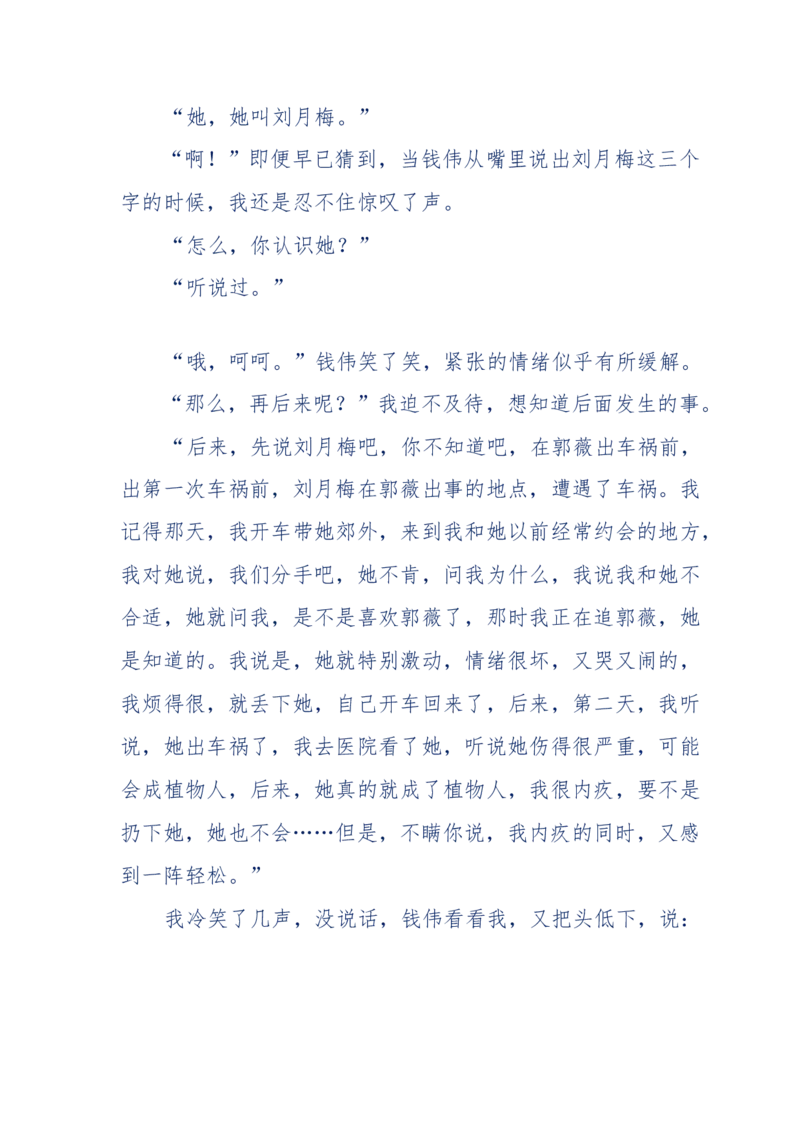 “她，她叫刘月梅。”

“啊！”即便早已猜到，当钱伟从嘴里说出刘月梅这三个字的时候，我还是忍不住惊叹了声。

“怎么，你认识她？”

“听说过。”

“哦，呵呵。”钱伟笑了笑，紧张的情绪似乎有所缓解。

“那么，再后来呢？”我迫不及待，想知道后面发生的事。

“后来，先说刘月梅吧，你不知道吧，在郭薇出车祸前，出第一次车祸前，刘月梅在郭薇出事的地点，遭遇了车祸。我记得那天，我开车带她郊外，来到我和她以前经常约会的地方，我对她说，我们分手吧，她不肯，问我为什么，我说我和她不合适，她就问我，是不是喜欢郭薇了，那时我正在追郭薇，她是知道的。我说是，她就特别激动，情绪很坏，又哭又闹的，我烦得很，就丢下她，自己开车回来了，后来，第二天，我听说，她出车祸了，我去医院看了她，听说她伤得很严重，可能会成植物人，后来，她真的就成了植物人，我很内疚，要不是扔下她，她也不会……但是，不瞒你说，我内疚的同时，又感到一阵轻松。”

我冷笑了几声，没说话，钱伟看看我，又把头低下，说：